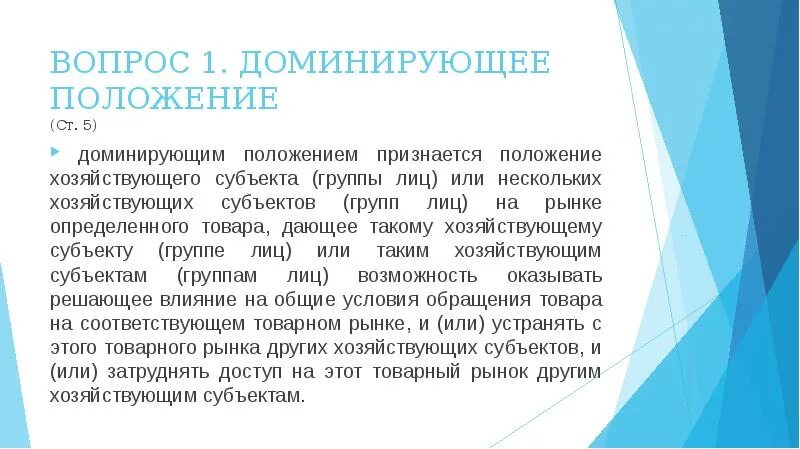 ВОПРОС 1. ДОМИНИРУЮЩЕЕ ПОЛОЖЕНИЕ
(Ст. 5)

доминирующим положением признается положение хозяйствующего субъекта (группы лиц) или нескольких хозяйствующих субъектов (групп лиц) на рынке определенного товара, дающее такому хозяйствующему субъекту (группе лиц) или таким хозяйствующим субъектам (группам лиц) возможность оказывать решающее влияние на общие условия обращения товара на соответствующем товарном рынке, и (или) устранять с этого товарного рынка других хозяйствующих субъектов, и (или) затруднять доступ на этот товарный рынок другим хозяйствующим субъектам.